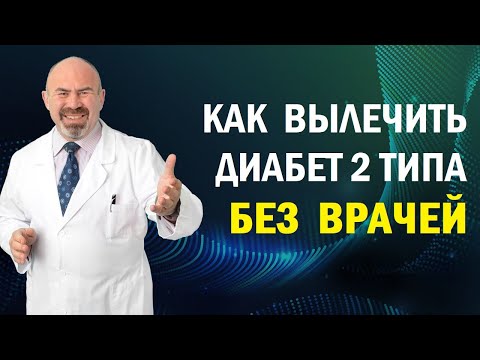 КАК ВЫЛЕЧИТЬ
ДИАБЕТ 2 ТИПА
БЕЗ ВРАЧЕЙ